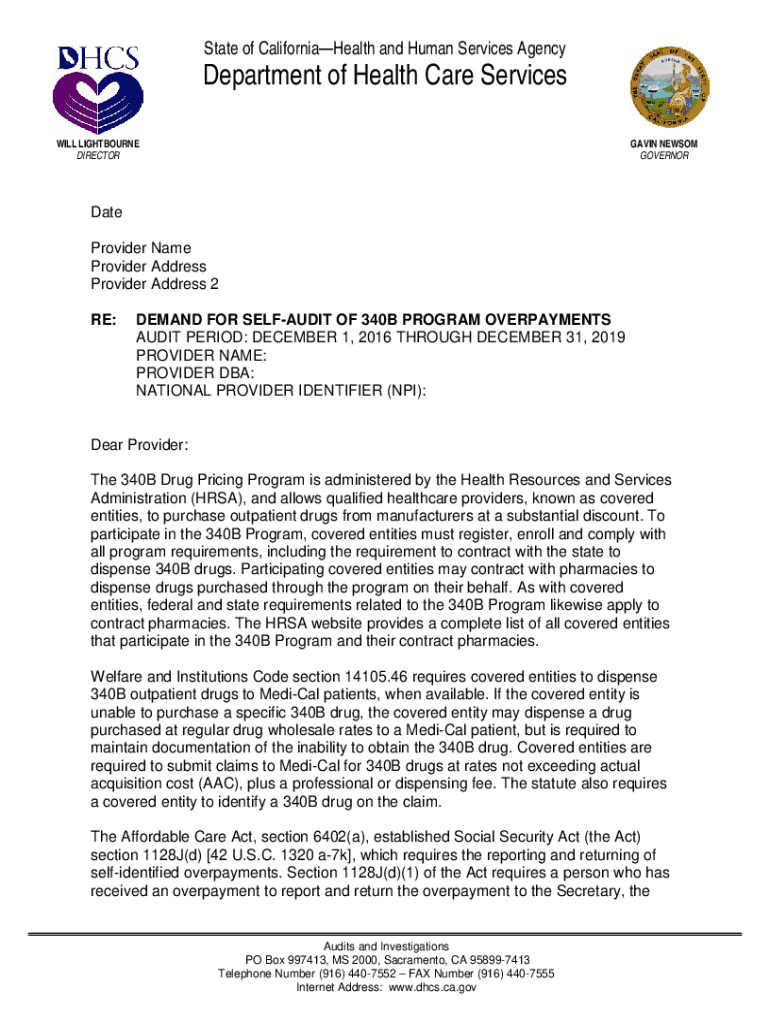 DHCS

State of California—Health and Human Services Agency
Department of Health Care Services

WILL LIGHTBOURNE
DIRECTOR

GAVIN NEWSOM
GOVERNOR

Date

Provider Name
Provider Address
Provider Address 2

RE: DEMAND FOR SELF-AUDIT OF 340B PROGRAM OVERPAYMENTS
AUDIT PERIOD: DECEMBER 1, 2016 THROUGH DECEMBER 31, 2019
PROVIDER NAME:
PROVIDER DBA:
NATIONAL PROVIDER IDENTIFIER (NPI):

Dear Provider:

The 340B Drug Pricing Program is administered by the Health Resources and Services Administration (HRSA), and allows qualified healthcare providers, known as covered entities, to purchase outpatient drugs from manufacturers at a substantial discount. To participate in the 340B Program, covered entities must register, enroll and comply with all program requirements, including the requirement to contract with the state to dispense 340B drugs. Participating covered entities may contract with pharmacies to dispense drugs purchased through the program on their behalf. As with covered entities, federal and state requirements related to the 340B Program likewise apply to contract pharmacies. The HRSA website provides a complete list of all covered entities that participate in the 340B Program and their contract pharmacies.

Welfare and Institutions Code section 14105.46 requires covered entities to dispense 340B outpatient drugs to Medi-Cal patients, when available. If the covered entity is unable to purchase a specific 340B drug, the covered entity may dispense a drug purchased at regular drug wholesale rates to a Medi-Cal patient, but is required to maintain documentation of the inability to obtain the 340B drug. Covered entities are required to submit claims to Medi-Cal for 340B drugs at rates not exceeding actual acquisition cost (AAC), plus a professional or dispensing fee. The statute also requires a covered entity to identify a 340B drug on the claim.

The Affordable Care Act, section 6402(a), established Social Security Act (the Act) section 1128J(d) [42 U.S.C. 1320 a-7k], which requires the reporting and returning of self-identified overpayments. Section 1128J(d)(1) of the Act requires a person who has received an overpayment to report and return the overpayment to the Secretary, the

Audits and Investigations
PO Box 997413, MS 2000, Sacramento, CA 95899-7413
Telephone Number (916) 440-7552 – FAX Number (916) 440-7555
Internet Address: www.dhcs.ca.gov